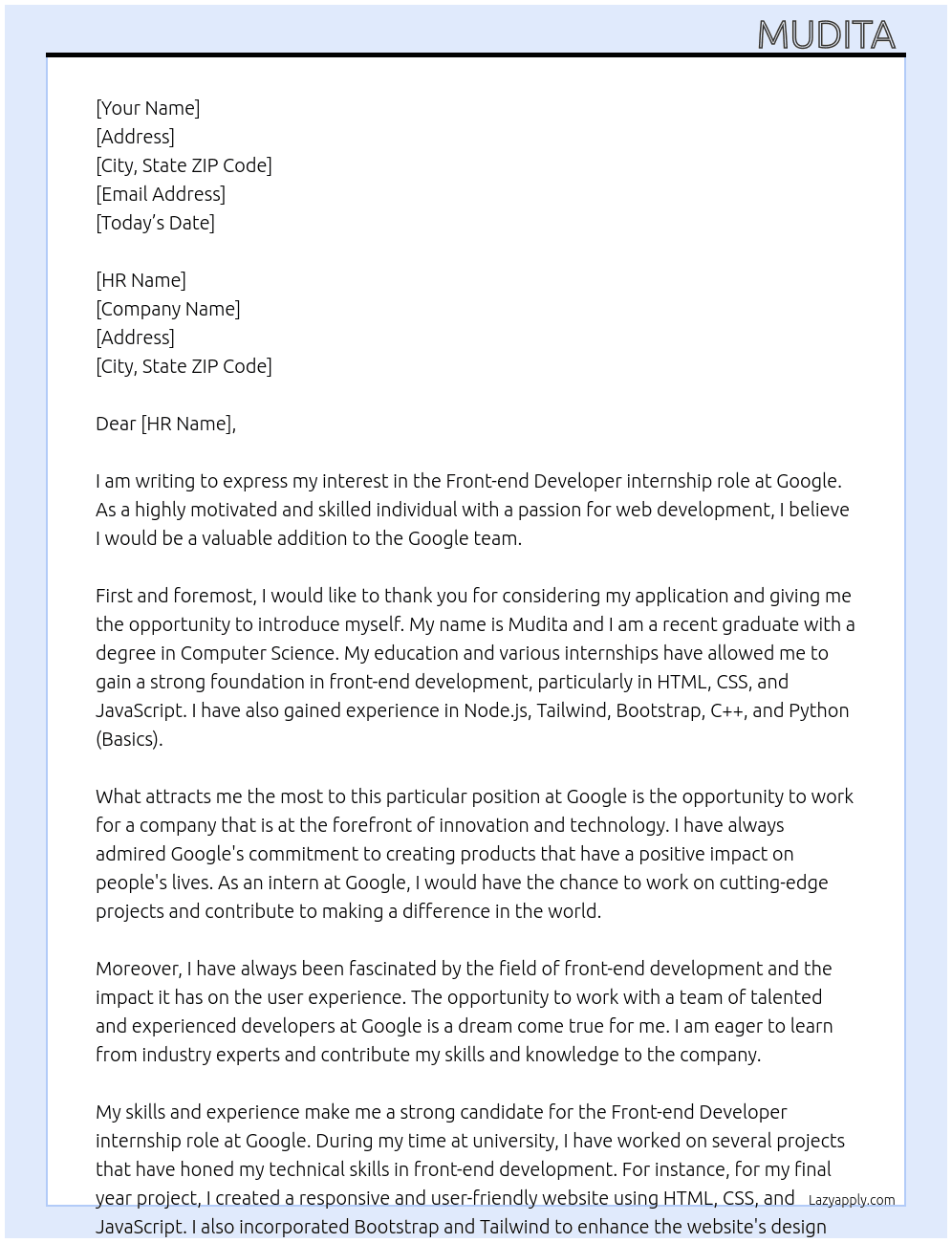 MUDITA

[Your Name]
[Address]
[City, State ZIP Code]
[Email Address]
[Today's Date]

[HR Name]
[Company Name]
[Address]
[City, State ZIP Code]

Dear [HR Name],

I am writing to express my interest in the Front-end Developer internship role at Google. As a highly motivated and skilled individual with a passion for web development, I believe I would be a valuable addition to the Google team.

First and foremost, I would like to thank you for considering my application and giving me the opportunity to introduce myself. My name is Mudita and I am a recent graduate with a degree in Computer Science. My education and various internships have allowed me to gain a strong foundation in front-end development, particularly in HTML, CSS, and JavaScript. I have also gained experience in Node.js, Tailwind, Bootstrap, C++, and Python (Basics).

What attracts me the most to this particular position at Google is the opportunity to work for a company that is at the forefront of innovation and technology. I have always admired Google's commitment to creating products that have a positive impact on people's lives. As an intern at Google, I would have the chance to work on cutting-edge projects and contribute to making a difference in the world.

Moreover, I have always been fascinated by the field of front-end development and the impact it has on the user experience. The opportunity to work with a team of talented and experienced developers at Google is a dream come true for me. I am eager to learn from industry experts and contribute my skills and knowledge to the company.

My skills and experience make me a strong candidate for the Front-end Developer internship role at Google. During my time at university, I have worked on several projects that have honed my technical skills in front-end development. For instance, for my final year project, I created a responsive and user-friendly website using HTML, CSS, and JavaScript. I also incorporated Bootstrap and Tailwind to enhance the website's design

Lazyapply.com